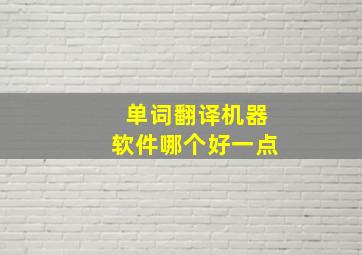 单词翻译机器
软件哪个好一点